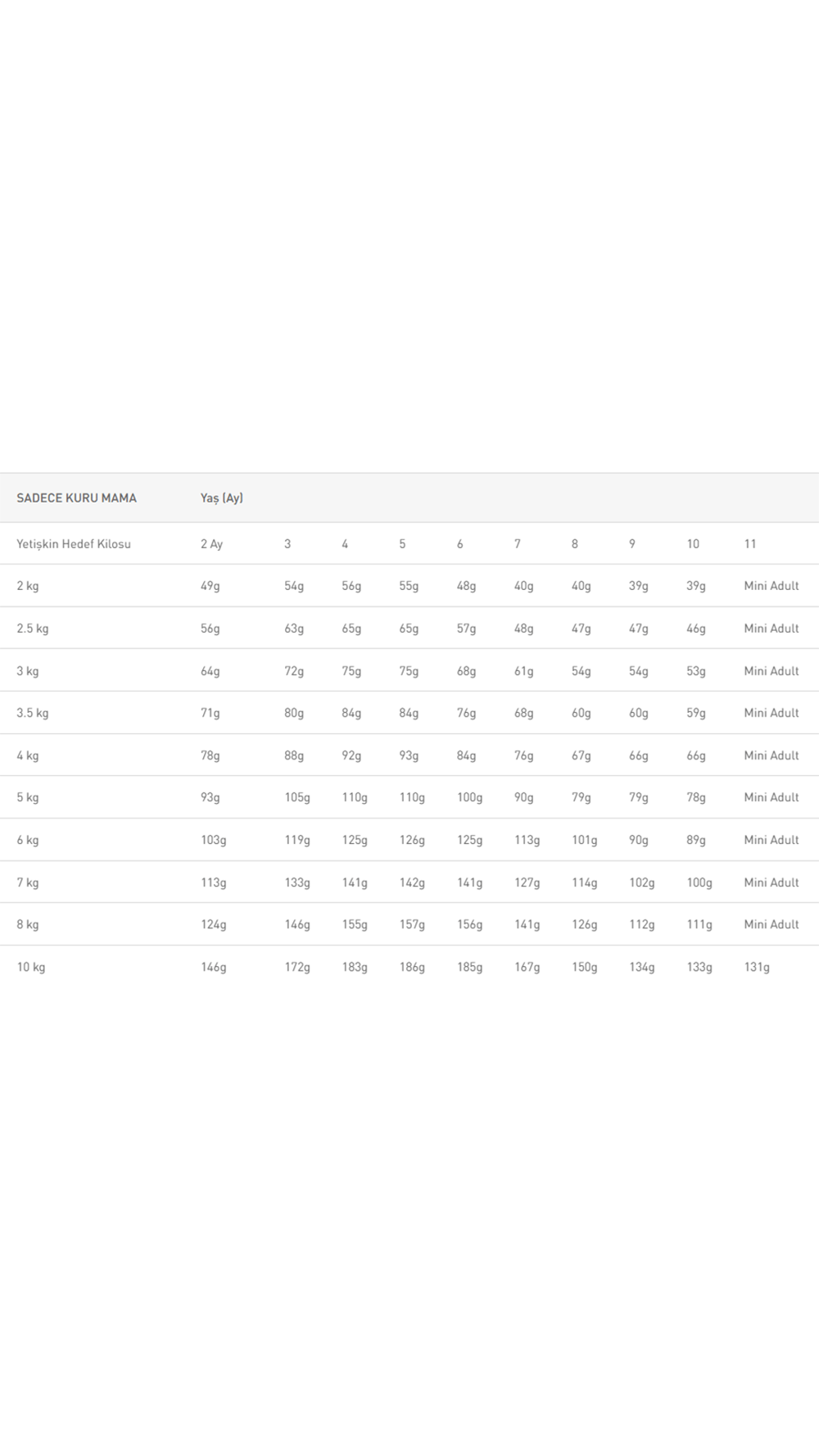 | SADECE KURU MAMA | Yaş (Ay) | | | | | | | | | |
|---|---|---|---|---|---|---|---|---|---|---|
| Yetişkin Hedef Kilosu | 2 Ay | 3 | 4 | 5 | 6 | 7 | 8 | 9 | 10 | 11 |
| 2 kg | 49g | 54g | 56g | 55g | 48g | 40g | 40g | 39g | 39g | Mini Adult |
| 2.5 kg | 56g | 63g | 65g | 65g | 57g | 48g | 47g | 47g | 46g | Mini Adult |
| 3 kg | 64g | 72g | 75g | 75g | 68g | 61g | 54g | 54g | 53g | Mini Adult |
| 3.5 kg | 71g | 80g | 84g | 84g | 76g | 68g | 60g | 60g | 59g | Mini Adult |
| 4 kg | 78g | 88g | 92g | 93g | 84g | 76g | 67g | 66g | 66g | Mini Adult |
| 5 kg | 93g | 105g | 110g | 110g | 100g | 90g | 79g | 79g | 78g | Mini Adult |
| 6 kg | 103g | 119g | 125g | 126g | 125g | 113g | 101g | 90g | 89g | Mini Adult |
| 7 kg | 113g | 133g | 141g | 142g | 141g | 127g | 114g | 102g | 100g | Mini Adult |
| 8 kg | 124g | 146g | 155g | 157g | 156g | 141g | 126g | 112g | 111g | Mini Adult |
| 10 kg | 146g | 172g | 183g | 186g | 185g | 167g | 150g | 134g | 133g | 131g |